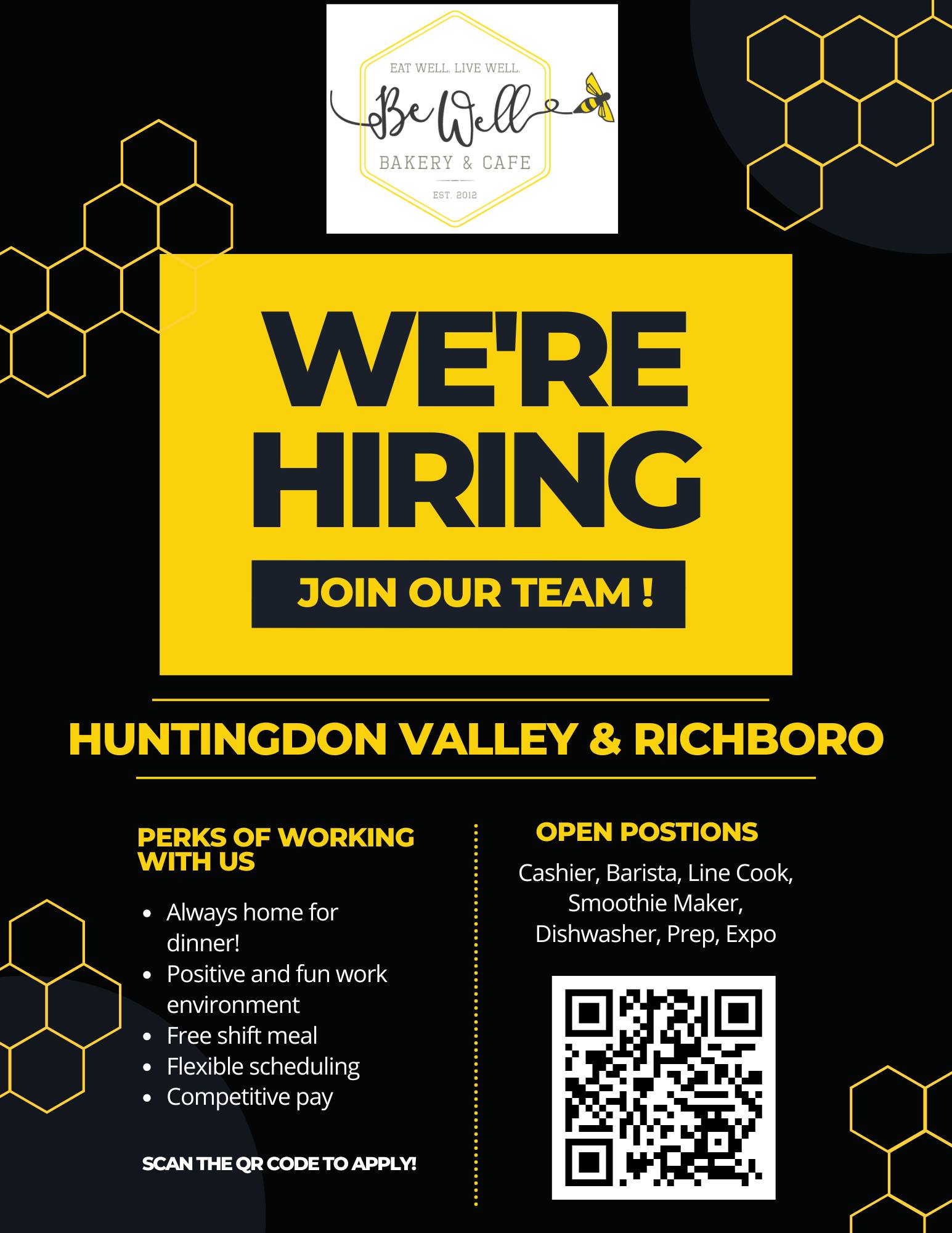 EAT WELL. LIVE WELL.
Be Well
BAKERY & CAFE
EST. 2012

WE'RE HIRING

JOIN OUR TEAM !

HUNTINGDON VALLEY & RICHBORO

PERKS OF WORKING WITH US

• Always home for dinner!
• Positive and fun work environment
• Free shift meal
• Flexible scheduling
• Competitive pay

SCAN THE QR CODE TO APPLY!

OPEN POSTIONS

Cashier, Barista, Line Cook, Smoothie Maker, Dishwasher, Prep, Expo